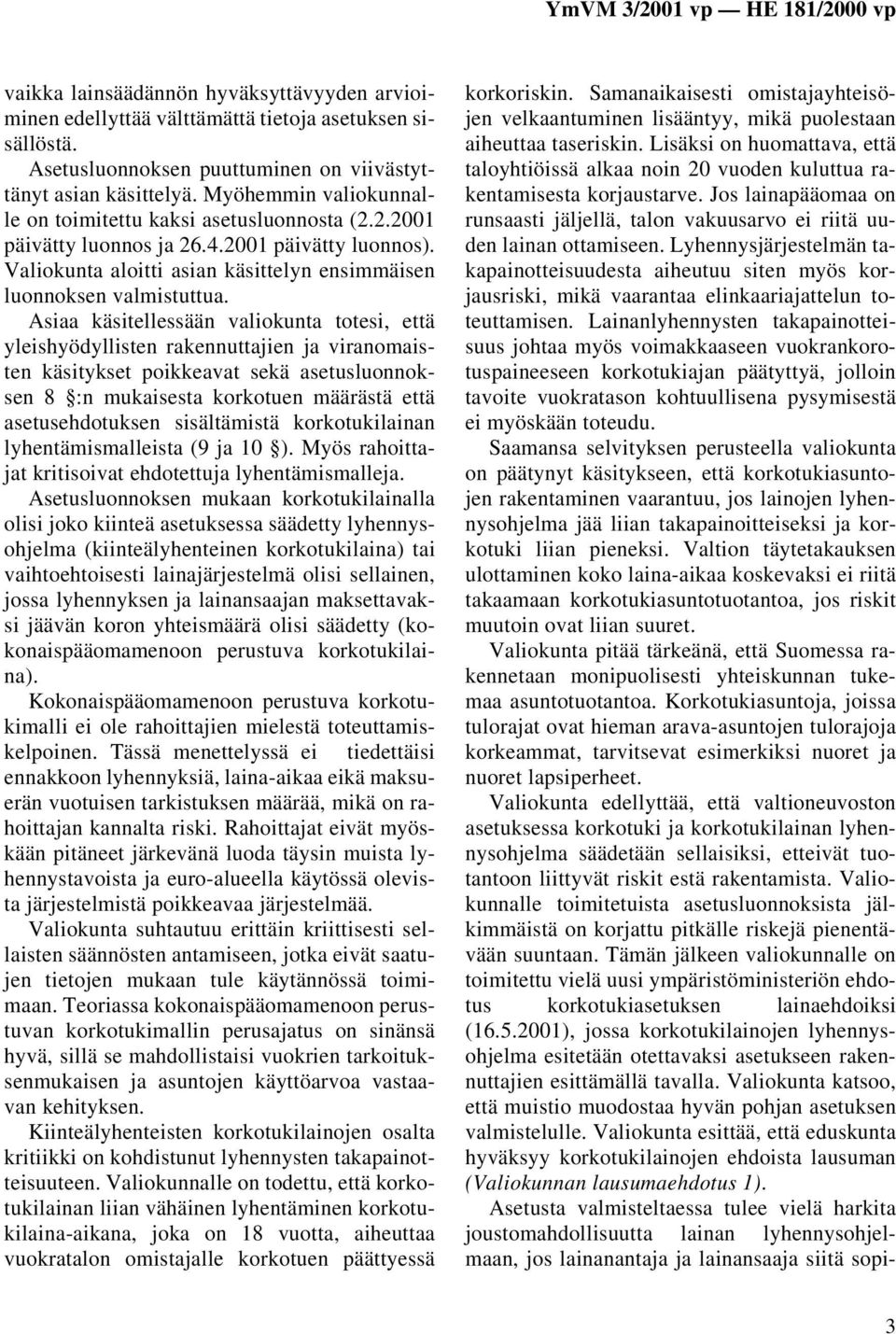 YmVM 3/2001 vp — HE 181/2000 vp

vaikka lainsäädännön hyväksyttävyyden arvioiminen edellyttää välttämättä tietoja asetuksen sisällöstä.

Asetusluonnoksen puuttuminen on viivästyttänyt asian käsittelyä. Myöhemmin valiokunnalle on toimitettu kaksi asetusluonnosta (2.2.2001 päivätty luonnos ja 26.4.2001 päivätty luonnos). Valiokunta aloitti asian käsittelyn ensimmäisen luonnoksen valmistuttua.

Asiaa käsitellessään valiokunta totesi, että yleishyödyllisten rakennuttajien ja viranomaisten käsitykset poikkeavat sekä asetusluonnoksen 8 §:n mukaisesta korkotuen määrästä että asetusehdotuksen sisältämistä korkotukilainan lyhentämismalleista (9 ja 10 §). Myös rahoittajat kritisoivat ehdotettuja lyhentämismalleja.

Asetusluonnoksen mukaan korkotukilainalla olisi joko kiinteä asetuksessa säädetty lyhennysohjelma (kiinteälyhenteinen korkotukilaina) tai vaihtoehtoisesti lainajärjestelmä olisi sellainen, jossa lyhennyksen ja lainansaajan maksettavaksi jäävän koron yhteismäärä olisi säädetty (kokonaispääomamenoon perustuva korkotukilaina).

Kokonaispääomamenoon perustuva korkotukimalli ei ole rahoittajien mielestä toteuttamiskelpoinen. Tässä menettelyssä ei tiedettäisi ennakkoon lyhennyksiä, laina-aikaa eikä maksuerän vuotuisen tarkistuksen määrää, mikä on rahoittajan kannalta riski. Rahoittajat eivät myöskään pitäneet järkevänä luoda täysin muista lyhennystavoista ja euro-alueella käytössä olevista järjestelmistä poikkeavaa järjestelmää.

Valiokunta suhtautuu erittäin kriittisesti sellaisten säännösten antamiseen, jotka eivät saatujen tietojen mukaan tule käytännössä toimimaan. Teoriassa kokonaispääomamenoon perustuvan korkotukimallin perusajatus on sinänsä hyvä, sillä se mahdollistaisi vuokrien tarkoituksenmukaisen ja asuntojen käyttöarvoa vastaavan kehityksen.

Kiinteälyhenteisten korkotukilainojen osalta kritiikki on kohdistunut lyhennysten takapainotteisuuteen. Valiokunnalle on todettu, että korkotukilainan liian vähäinen lyhentäminen korkotukilaina-aikana, joka on 18 vuotta, aiheuttaa vuokratalon omistajalle korkotuen päättyessä korkoriskin. Samanaikaisesti omistajayhteisöjen velkaantuminen lisääntyy, mikä puolestaan aiheuttaa taseriskin. Lisäksi on huomattava, että taloyhtiöissä alkaa noin 20 vuoden kuluttua rakentamisesta korjaustarve. Jos lainapääomaa on runsaasti jäljellä, talon vakuusarvo ei riitä uuden lainan ottamiseen. Lyhennysjärjestelmän takapainotteisuudesta aiheutuu siten myös korjausriski, mikä vaarantaa elinkaariajattelun toteuttamisen. Lainanlyhennysten takapainotteisuus johtaa myös voimakkaaseen vuokrankorotuspaineeseen korkotukiajan päätyttyä, jolloin tavoite vuokratason kohtuullisena pysymisestä ei myöskään toteudu.

Saamansa selvityksen perusteella valiokunta on päätynyt käsitykseen, että korkotukiasuntojen rakentaminen vaarantuu, jos lainojen lyhennysohjelma jää liian takapainoitteiseksi ja korkotuki liian pieneksi. Valtion täytetakauksen ulottaminen koko laina-aikaa koskevaksi ei riitä takaamaan korkotukiasuntotuotantoa, jos riskit muutoin ovat liian suuret.

Valiokunta pitää tärkeänä, että Suomessa rakennetaan monipuolisesti yhteiskunnan tukemaa asuntotuotantoa. Korkotukiasuntoja, joissa tulorajat ovat hieman arava-asuntojen tulorajoja korkeammat, tarvitsevat esimerkiksi nuoret ja nuoret lapsiperheet.

Valiokunta edellyttää, että valtioneuvoston asetuksessa korkotuki ja korkotukilainan lyhennysohjelma säädetään sellaisiksi, etteivät tuotantoon liittyvät riskit estä rakentamista. Valiokunnalle toimitetuista asetusluonnoksista jälkimmäistä on korjattu pitkälle riskejä pienentävään suuntaan. Tämän jälkeen valiokunnalle on toimitettu vielä uusi ympäristöministeriön ehdotus korkotukiasetuksen lainaehdoiksi (16.5.2001), jossa korkotukilainojen lyhennysohjelma esitetään otettavaksi asetukseen rakennuttajien esittämällä tavalla. Valiokunta katsoo, että muistio muodostaa hyvän pohjan asetuksen valmistelulle. Valiokunta esittää, että eduskunta hyväksyy korkotukilainojen ehdoista lausuman (Valiokunnan lausumaehdotus 1).

Asetusta valmisteltaessa tulee vielä harkita joustomahdollisuutta lainan lyhennysohjelmaan, jos lainanantaja ja lainansaaja siitä sopi-

3